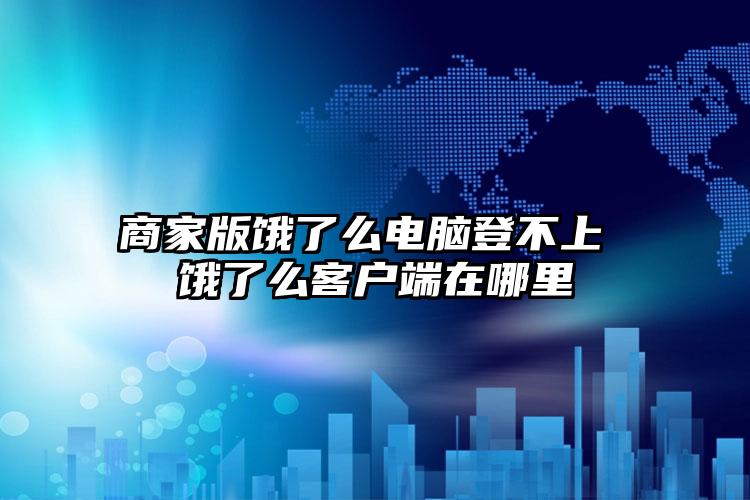 商家版饿了么电脑登不上 饿了么客户端在哪里